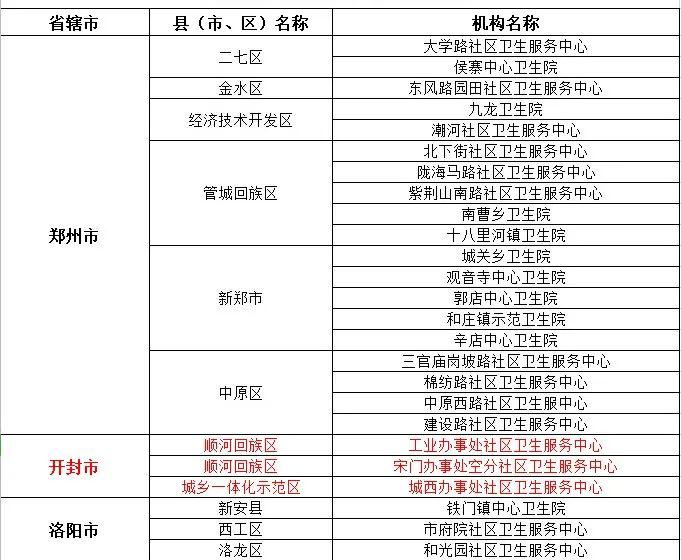 | 省辖市 | 县（市、区）名称 | 机构名称 |
|---|---|---|
| 郑州市 | 二七区 | 大学路社区卫生服务中心 |
| | | 侯寨中心卫生院 |
| | 金水区 | 东风路园田社区卫生服务中心 |
| | 经济技术开发区 | 九龙卫生院 |
| | | 潮河社区卫生服务中心 |
| | 管城回族区 | 北下街社区卫生服务中心 |
| | | 陇海马路社区卫生服务中心 |
| | | 紫荆山南路社区卫生服务中心 |
| | | 南曹乡卫生院 |
| | | 十八里河镇卫生院 |
| | 新郑市 | 城关乡卫生院 |
| | | 观音寺中心卫生院 |
| | | 郭店中心卫生院 |
| | | 和庄镇示范卫生院 |
| | | 辛店中心卫生院 |
| | 中原区 | 三官庙岗坡路社区卫生服务中心 |
| | | 棉纺路社区卫生服务中心 |
| | | 中原西路社区卫生服中心 |
| | | 建设路社区卫生服务中心 |
| 开封市 | 顺河回族区 | 工业办事处社区卫生服务中心 |
| | 顺河回族区 | 宋门办事处空分社区卫生服务中心 |
| | 城乡一体化示范区 | 城西办事处社区卫生服务中心 |
| 洛阳市 | 新安县 | 铁门镇中心卫生院 |
| | 西工区 | 市府院社区卫生服务中心 |
| | 洛龙区 | 和光园社区卫生服务中心 |